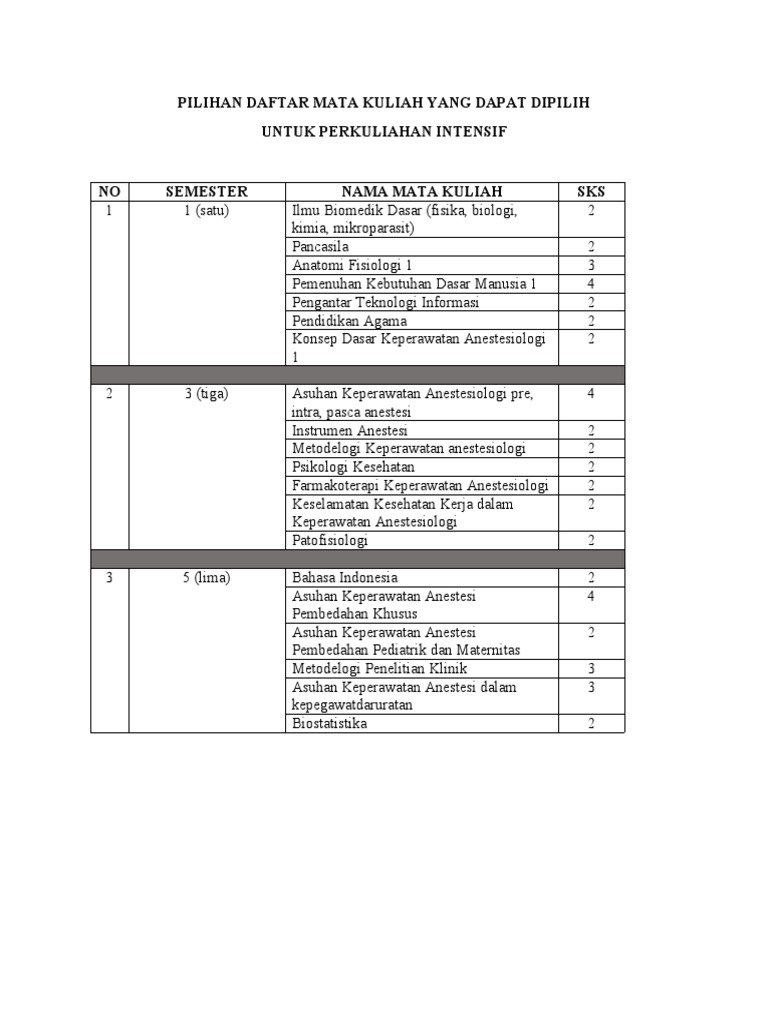 PILIHAN DAFTAR MATA KULIAH YANG DAPAT DIPILIH

UNTUK PERKULIAHAN INTENSIF

| NO | SEMESTER | NAMA MATA KULIAH | SKS |
|---|---|---|---|
| 1 | 1 (satu) | Ilmu Biomedik Dasar (fisika, biologi, kimia, mikroparasit) | 2 |
| | | Pancasila | 2 |
| | | Anatomi Fisiologi 1 | 3 |
| | | Pemenuhan Kebutuhan Dasar Manusia 1 | 4 |
| | | Pengantar Teknologi Informasi | 2 |
| | | Pendidikan Agama | 2 |
| | | Konsep Dasar Keperawatan Anestesiologi 1 | 2 |
| | | | |
| 2 | 3 (tiga) | Asuhan Keperawatan Anestesiologi pre, intra, pasca anestesi | 4 |
| | | Instrumen Anestesi | 2 |
| | | Metodelogi Keperawatan anestesiologi | 2 |
| | | Psikologi Kesehatan | 2 |
| | | Farmakoterapi Keperawatan Anestesiologi | 2 |
| | | Keselamatan Kesehatan Kerja dalam Keperawatan Anestesiologi | 2 |
| | | Patofisiologi | 2 |
| | | | |
| 3 | 5 (lima) | Bahasa Indonesia | 2 |
| | | Asuhan Keperawatan Anestesi Pembedahan Khusus | 4 |
| | | Asuhan Keperawatan Anestesi Pembedahan Pediatrik dan Maternitas | 2 |
| | | Metodelogi Penelitian Klinik | 3 |
| | | Asuhan Keperawatan Anestesi dalam kepegawatdaruratan | 3 |
| | | Biostatistika | 2 |